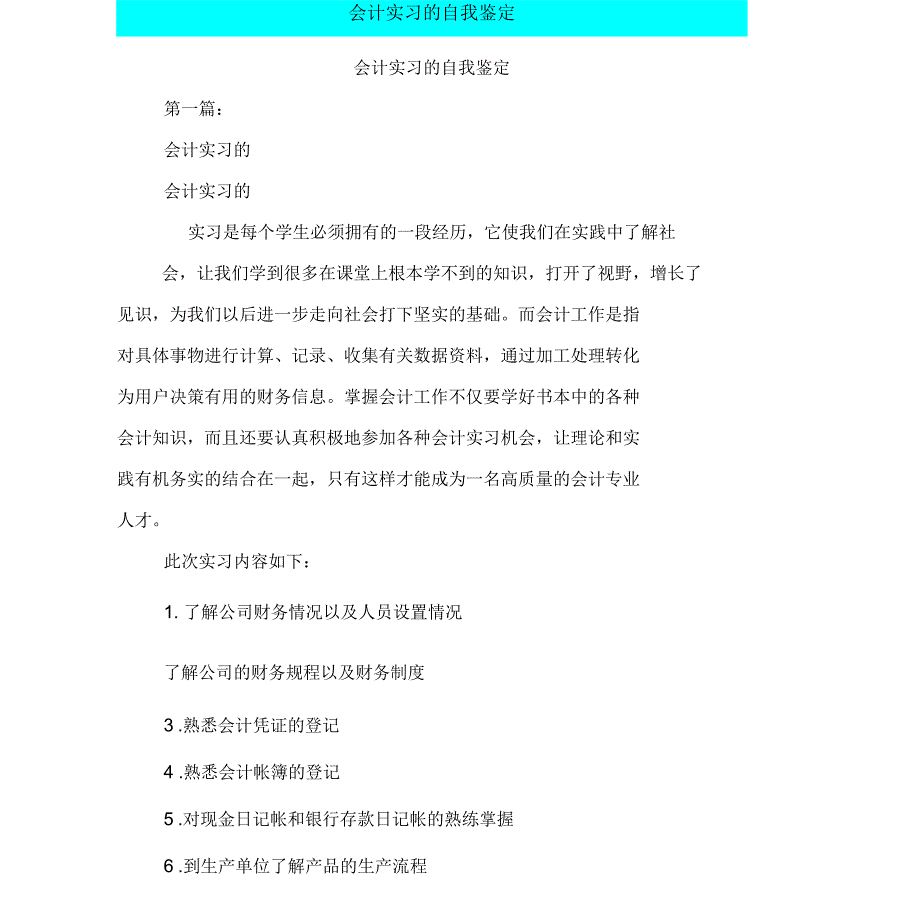 会计实习的自我鉴定

会计实习的自我鉴定

第一篇：

会计实习的

会计实习的

实习是每个学生必须拥有的一段经历，它使我们在实践中了解社会，让我们学到很多在课堂上根本学不到的知识，打开了视野，增长了见识，为我们以后进一步走向社会打下坚实的基础。而会计工作是指对具体事物进行计算、记录、收集有关数据资料，通过加工处理转化为用户决策有用的财务信息。掌握会计工作不仅要学好书本中的各种会计知识，而且还要认真积极地参加各种会计实习机会，让理论和实践有机务实的结合在一起，只有这样才能成为一名高质量的会计专业人才。

此次实习内容如下：

1. 了解公司财务情况以及人员设置情况

了解公司的财务规程以及财务制度

3 .熟悉会计凭证的登记

4 .熟悉会计帐簿的登记

5 .对现金日记帐和银行存款日记帐的熟练掌握

6 .到生产单位了解产品的生产流程